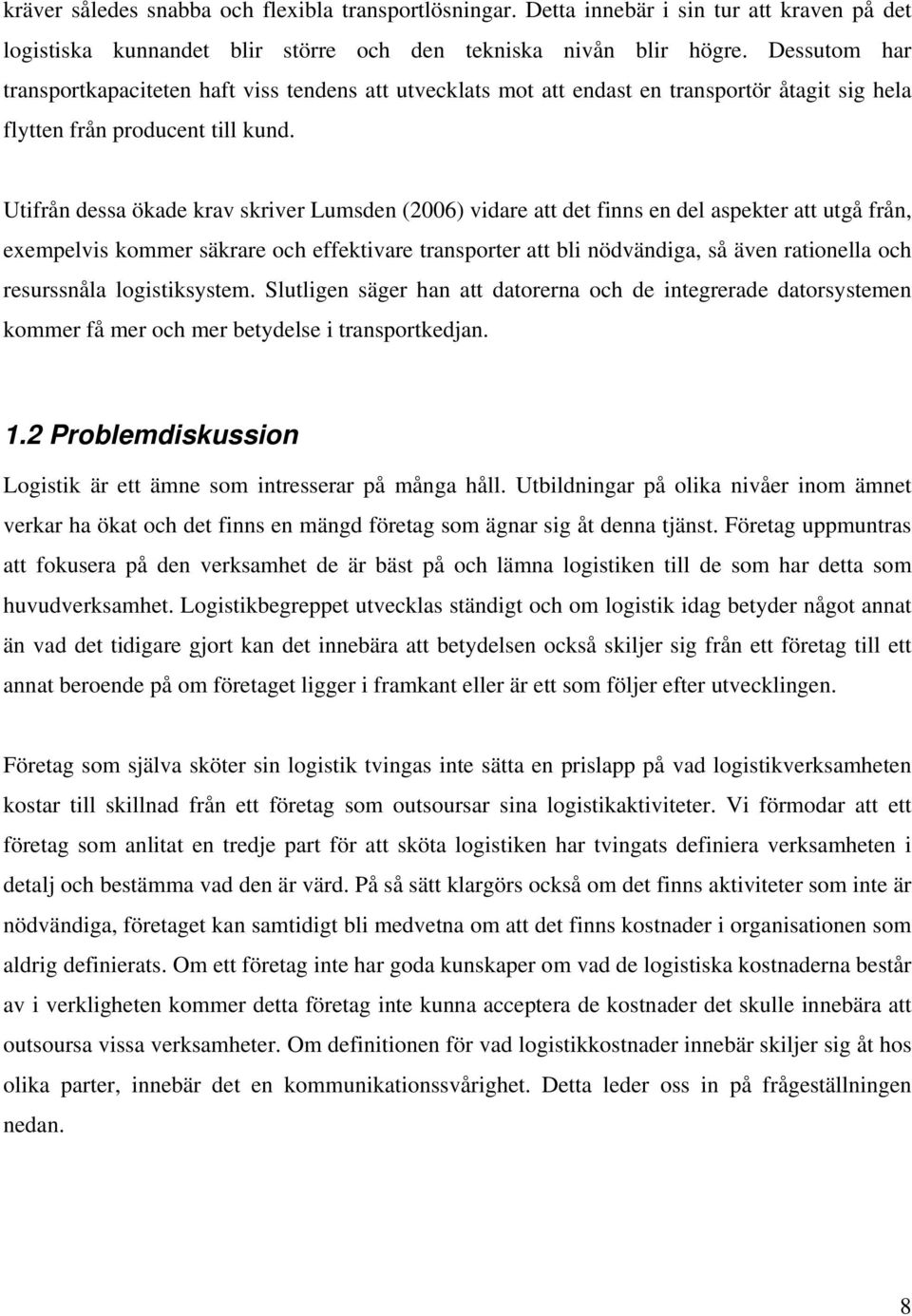 kräver således snabba och flexibla transportlösningar. Detta innebär i sin tur att kraven på det logistiska kunnandet blir större och den tekniska nivån blir högre. Dessutom har transportkapaciteten haft viss tendens att utvecklats mot att endast en transportör åtagit sig hela flytten från producent till kund.

Utifrån dessa ökade krav skriver Lumsden (2006) vidare att det finns en del aspekter att utgå från, exempelvis kommer säkrare och effektivare transporter att bli nödvändiga, så även rationella och resurssnåla logistiksystem. Slutligen säger han att datorerna och de integrerade datorsystemen kommer få mer och mer betydelse i transportkedjan.

1.2 Problemdiskussion

Logistik är ett ämne som intresserar på många håll. Utbildningar på olika nivåer inom ämnet verkar ha ökat och det finns en mängd företag som ägnar sig åt denna tjänst. Företag uppmuntras att fokusera på den verksamhet de är bäst på och lämna logistiken till de som har detta som huvudverksamhet. Logistikbegreppet utvecklas ständigt och om logistik idag betyder något annat än vad det tidigare gjort kan det innebära att betydelsen också skiljer sig från ett företag till ett annat beroende på om företaget ligger i framkant eller är ett som följer efter utvecklingen.

Företag som själva sköter sin logistik tvingas inte sätta en prislapp på vad logistikverksamheten kostar till skillnad från ett företag som outsoursar sina logistikaktiviteter. Vi förmodar att ett företag som anlitat en tredje part för att sköta logistiken har tvingats definiera verksamheten i detalj och bestämma vad den är värd. På så sätt klargörs också om det finns aktiviteter som inte är nödvändiga, företaget kan samtidigt bli medvetna om att det finns kostnader i organisationen som aldrig definierats. Om ett företag inte har goda kunskaper om vad de logistiska kostnaderna består av i verkligheten kommer detta företag inte kunna acceptera de kostnader det skulle innebära att outsoursa vissa verksamheter. Om definitionen för vad logistikkostnader innebär skiljer sig åt hos olika parter, innebär det en kommunikationssvårighet. Detta leder oss in på frågeställningen nedan.

8